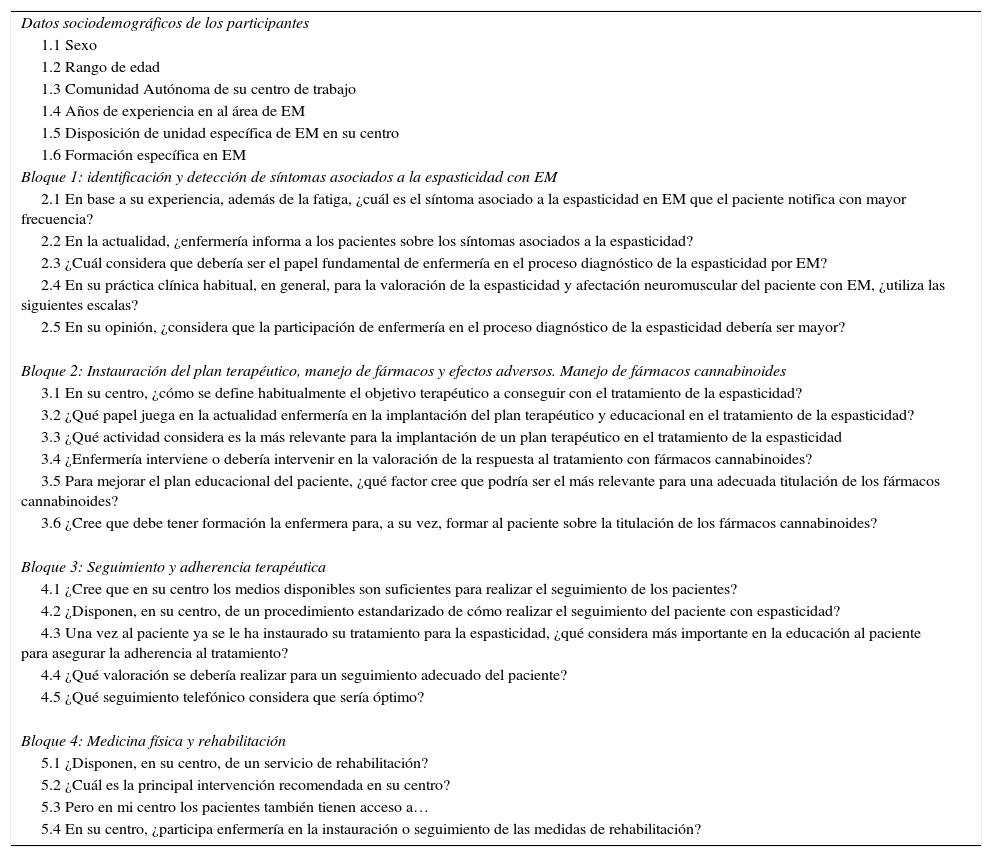 Datos sociodemográficos de los participantes

1.1 Sexo
1.2 Rango de edad
1.3 Comunidad Autónoma de su centro de trabajo
1.4 Años de experiencia en al área de EM
1.5 Disposición de unidad específica de EM en su centro
1.6 Formación específica en EM

Bloque 1: identificación y detección de síntomas asociados a la espasticidad con EM

2.1 En base a su experiencia, además de la fatiga, ¿cuál es el síntoma asociado a la espasticidad en EM que el paciente notifica con mayor frecuencia?
2.2 En la actualidad, ¿enfermería informa a los pacientes sobre los síntomas asociados a la espasticidad?
2.3 ¿Cuál considera que debería ser el papel fundamental de enfermería en el proceso diagnóstico de la espasticidad por EM?
2.4 En su práctica clínica habitual, en general, para la valoración de la espasticidad y afectación neuromuscular del paciente con EM, ¿utiliza las siguientes escalas?
2.5 En su opinión, ¿considera que la participación de enfermería en el proceso diagnóstico de la espasticidad debería ser mayor?

Bloque 2: Instauración del plan terapéutico, manejo de fármacos y efectos adversos. Manejo de fármacos cannabinoides

3.1 En su centro, ¿cómo se define habitualmente el objetivo terapéutico a conseguir con el tratamiento de la espasticidad?
3.2 ¿Qué papel juega en la actualidad enfermería en la implantación del plan terapéutico y educacional en el tratamiento de la espasticidad?
3.3 ¿Qué actividad considera es la más relevante para la implantación de un plan terapéutico en el tratamiento de la espasticidad
3.4 ¿Enfermería interviene o debería intervenir en la valoración de la respuesta al tratamiento con fármacos cannabinoides?
3.5 Para mejorar el plan educacional del paciente, ¿qué factor cree que podría ser el más relevante para una adecuada titulación de los fármacos cannabinoides?
3.6 ¿Cree que debe tener formación la enfermera para, a su vez, formar al paciente sobre la titulación de los fármacos cannabinoides?

Bloque 3: Seguimiento y adherencia terapéutica

4.1 ¿Cree que en su centro los medios disponibles son suficientes para realizar el seguimiento de los pacientes?
4.2 ¿Disponen, en su centro, de un procedimiento estandarizado de cómo realizar el seguimiento del paciente con espasticidad?
4.3 Una vez al paciente ya se le ha instaurado su tratamiento para la espasticidad, ¿qué considera más importante en la educación al paciente para asegurar la adherencia al tratamiento?
4.4 ¿Qué valoración se debería realizar para un seguimiento adecuado del paciente?
4.5 ¿Qué seguimiento telefónico considera que sería óptimo?

Bloque 4: Medicina física y rehabilitación

5.1 ¿Disponen, en su centro, de un servicio de rehabilitación?
5.2 ¿Cuál es la principal intervención recomendada en su centro?
5.3 Pero en mi centro los pacientes también tienen acceso a…
5.4 En su centro, ¿participa enfermería en la instauración o seguimiento de las medidas de rehabilitación?